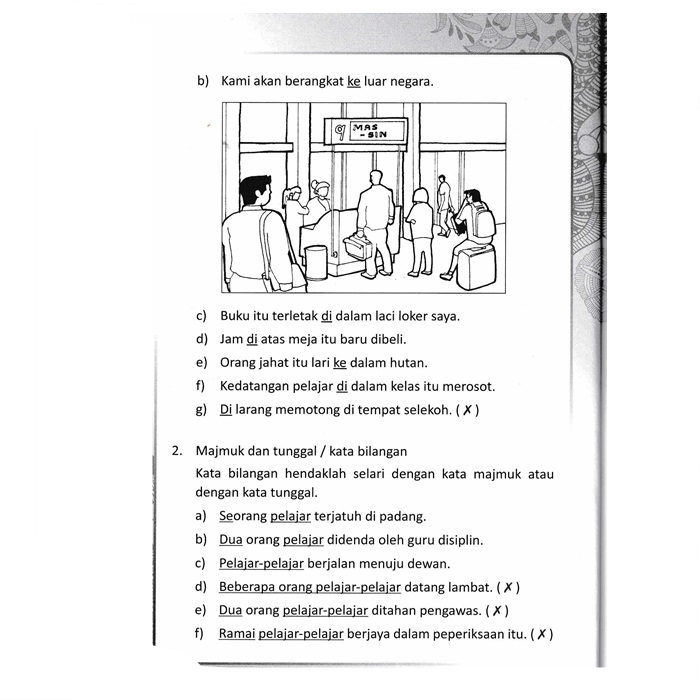 b) Kami akan berangkat ke luar negara.

9 MAS - SIN

c) Buku itu terletak di dalam laci loker saya.

d) Jam di atas meja itu baru dibeli.

e) Orang jahat itu lari ke dalam hutan.

f) Kedatangan pelajar di dalam kelas itu merosot.

g) Di larang memotong di tempat selekoh. ( ✗ )

2. Majmuk dan tunggal / kata bilangan

Kata bilangan hendaklah selari dengan kata majmuk atau dengan kata tunggal.

a) Seorang pelajar terjatuh di padang.

b) Dua orang pelajar didenda oleh guru disiplin.

c) Pelajar-pelajar berjalan menuju dewan.

d) Beberapa orang pelajar-pelajar datang lambat. ( ✗ )

e) Dua orang pelajar-pelajar ditahan pengawas. ( ✗ )

f) Ramai pelajar-pelajar berjaya dalam peperiksaan itu. ( ✗ )